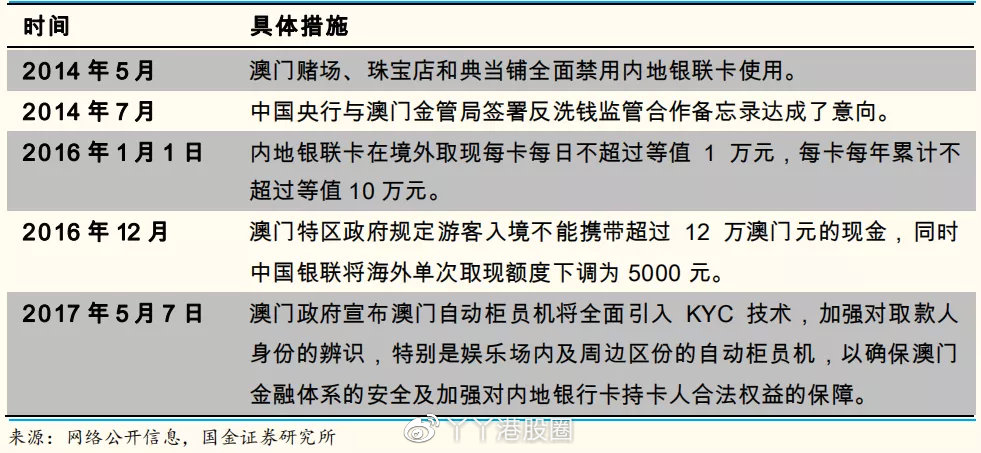 | 时间 | 具体措施 |
|---|---|
| 2014 年 5 月 | 澳门赌场、珠宝店和典当铺全面禁用内地银联卡使用。 |
| 2014 年 7 月 | 中国央行与澳门金管局签署反洗钱监管合作备忘录达成了意向。 |
| 2016 年 1 月 1 日 | 内地银联卡在境外取现每卡每日不超过等值 1 万元，每卡每年累计不超过等值 10 万元。 |
| 2016 年 12 月 | 澳门特区政府规定游客入境不能携带超过 12 万澳门元的现金，同时中国银联将海外单次取现额度下调为 5000 元。 |
| 2017 年 5 月 7 日 | 澳门政府宣布澳门自动柜员机将全面引入 KYC 技术，加强对取款人身份的辨识，特别是娱乐场内及周边区份的自动柜员机，以确保澳门金融体系的安全及加强对内地银行卡持卡人合法权益的保障。 |

来源：网络公开信息，国金证券研究所

丫丫港股圈